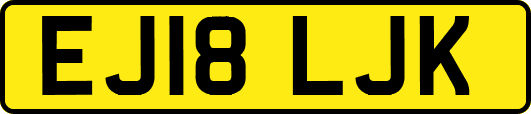 EJ18 LJK